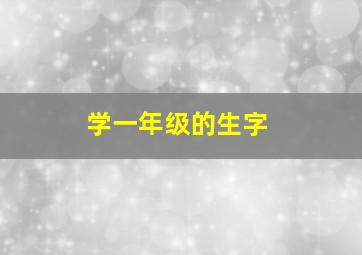 学一年级的生字